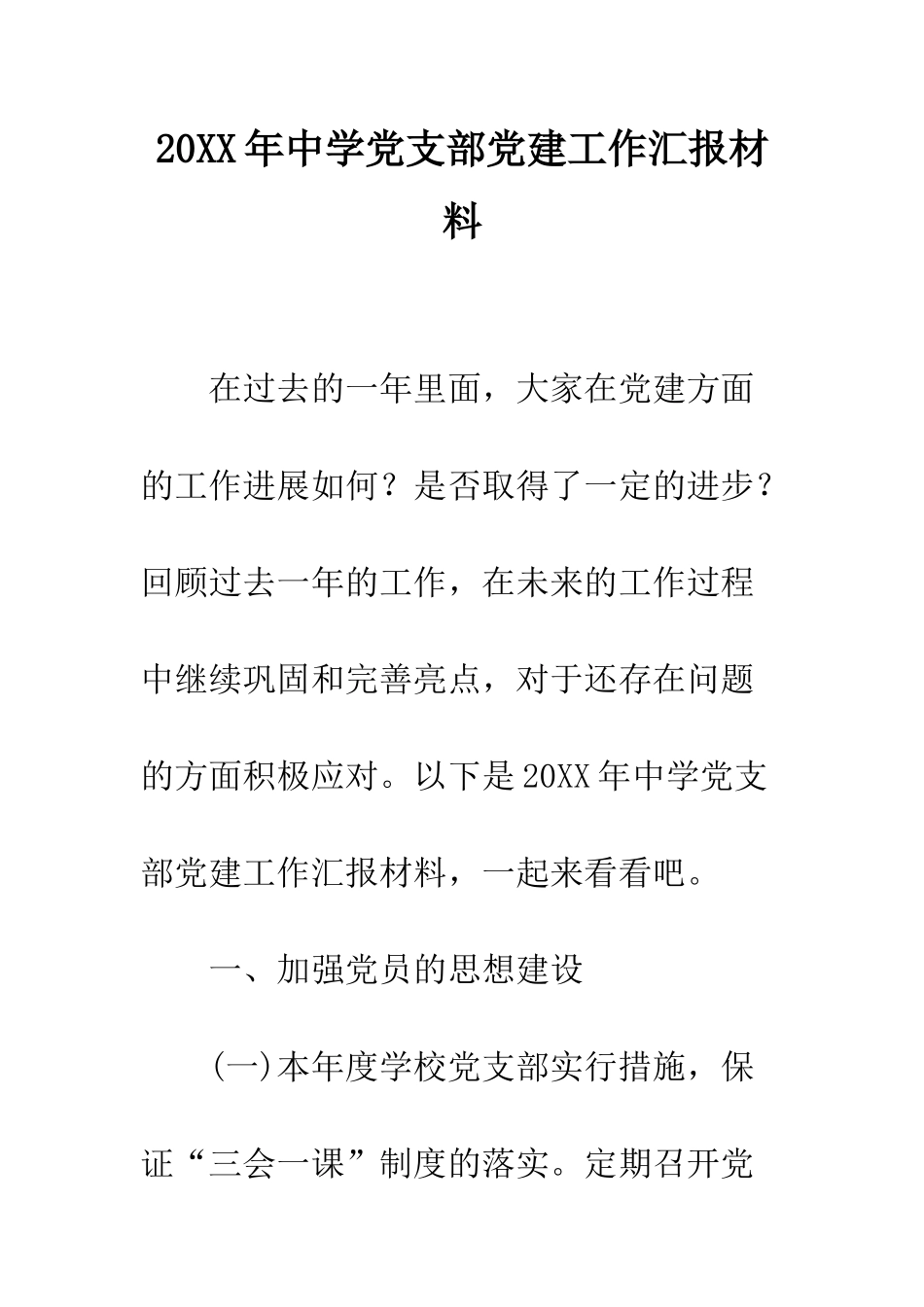 20XX年中学党支部党建工作汇报材料

在过去的一年里面，大家在党建方面的工作进展如何？是否取得了一定的进步？回顾过去一年的工作，在未来的工作过程中继续巩固和完善亮点，对于还存在问题的方面积极应对。以下是20XX年中学党支部党建工作汇报材料，一起来看看吧。

一、加强党员的思想建设

(一)本年度学校党支部实行措施，保证“三会一课”制度的落实。定期召开党